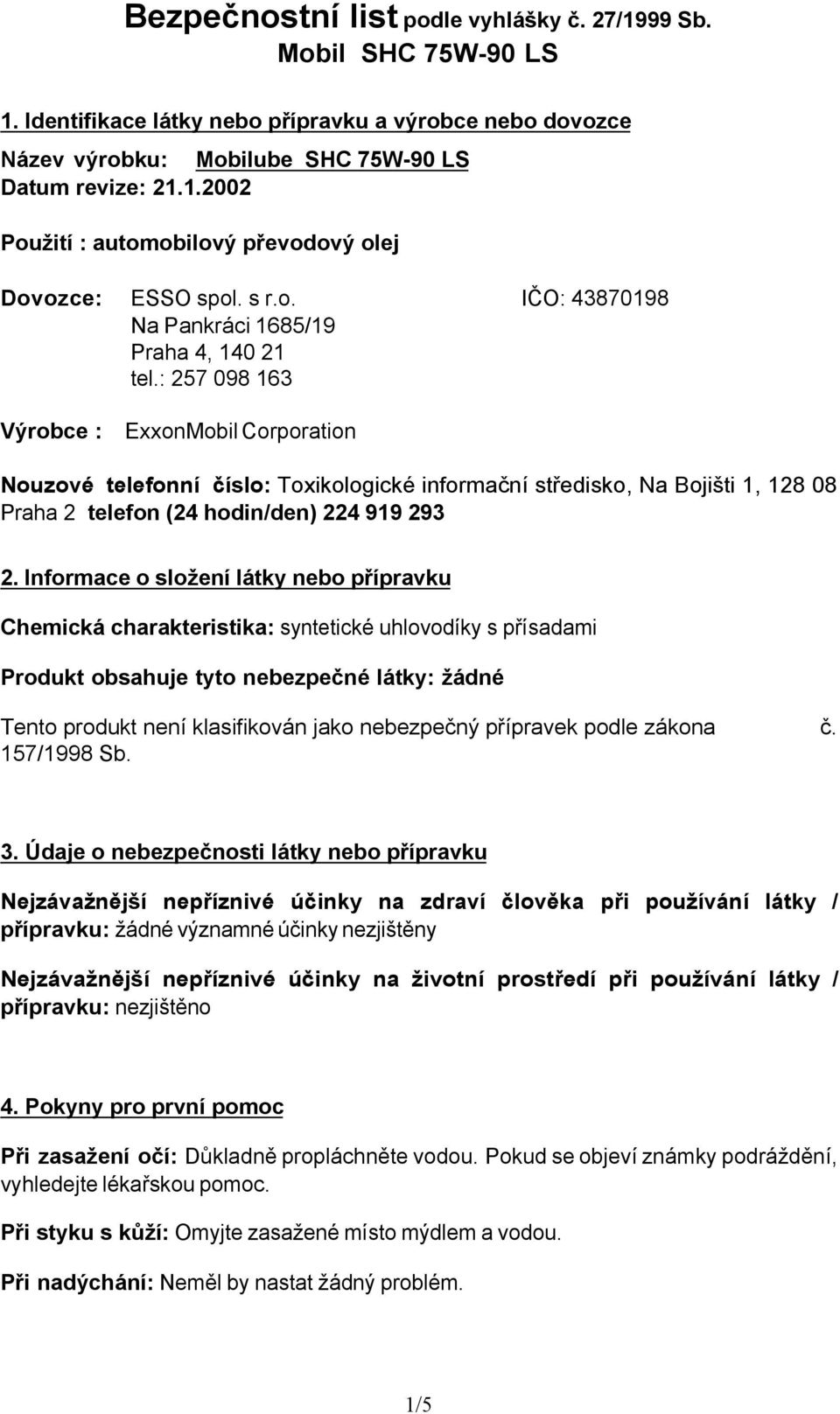 Bezpečnostní list podle vyhlášky č. 27/1999 Sb.
Mobil SHC 75W-90 LS

1. Identifikace látky nebo přípravku a výrobce nebo dovozce

Název výrobku: Mobilube SHC 75W-90 LS
Datum revize: 21.1.2002

Použití : automobilový převodový olej

Dovozce: ESSO spol. s r.o. IČO: 43870198
Na Pankráci 1685/19
Praha 4, 140 21
tel.: 257 098 163

Výrobce : ExxonMobil Corporation

Nouzové telefonní číslo: Toxikologické informační středisko, Na Bojišti 1, 128 08 Praha 2 telefon (24 hodin/den) 224 919 293

2. Informace o složení látky nebo přípravku

Chemická charakteristika: syntetické uhlovodíky s přísadami

Produkt obsahuje tyto nebezpečné látky: žádné

Tento produkt není klasifikován jako nebezpečný přípravek podle zákona č. 157/1998 Sb.

3. Údaje o nebezpečnosti látky nebo přípravku

Nejzávažnější nepříznivé účinky na zdraví člověka při používání látky / přípravku: žádné významné účinky nezjištěny

Nejzávažnější nepříznivé účinky na životní prostředí při používání látky / přípravku: nezjištěno

4. Pokyny pro první pomoc

Při zasažení očí: Důkladně propláchněte vodou. Pokud se objeví známky podráždění, vyhledejte lékařskou pomoc.

Při styku s kůží: Omyjte zasažené místo mýdlem a vodou.

Při nadýchání: Neměl by nastat žádný problém.

1/5